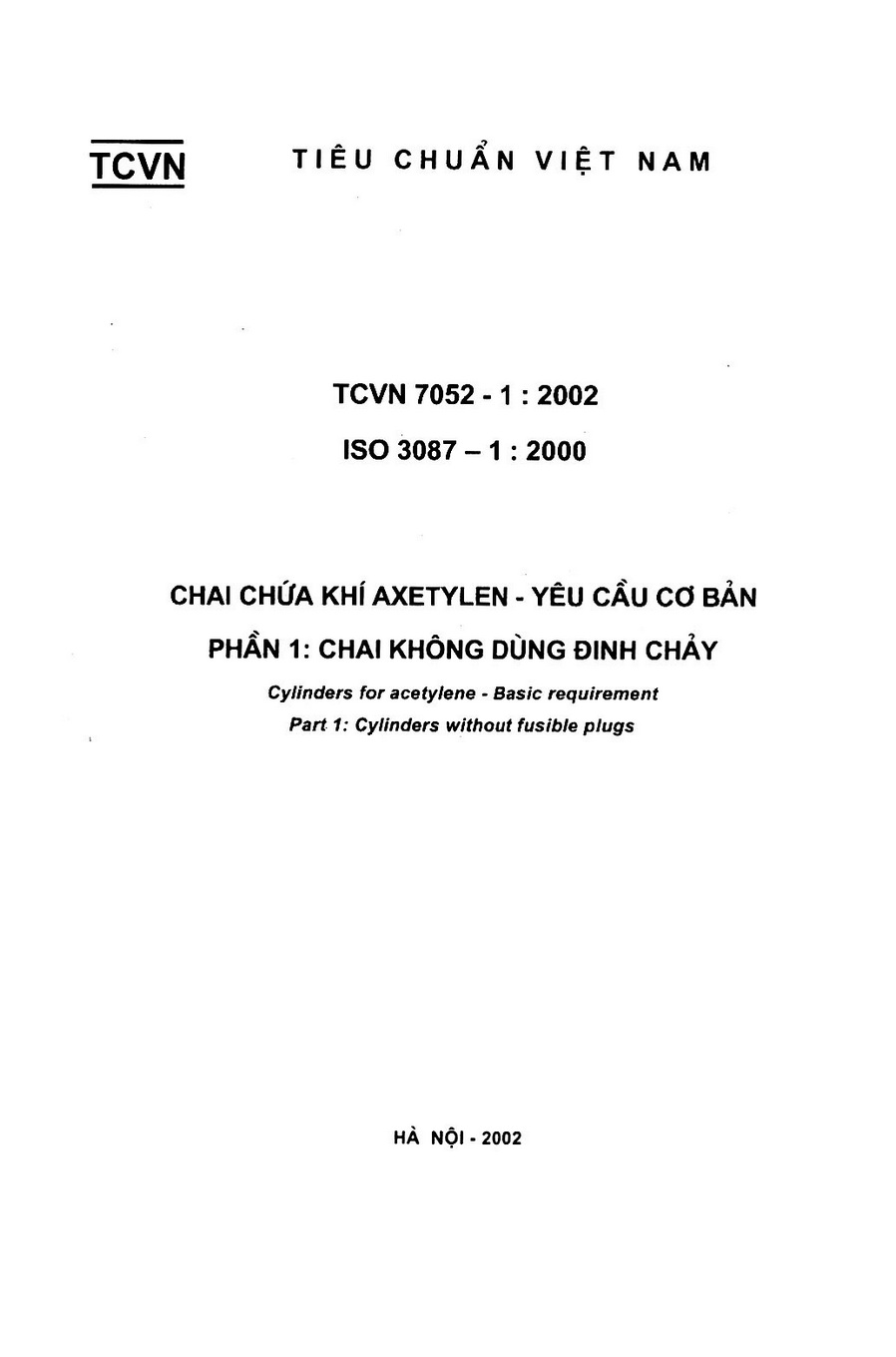 TCVN TIÊU CHUẨN VIỆT NAM

TCVN 7052 - 1 : 2002

ISO 3087 – 1 : 2000

CHAI CHỨA KHÍ AXETYLEN - YÊU CẦU CƠ BẢN

PHẦN 1: CHAI KHÔNG DÙNG ĐINH CHẢY

Cylinders for acetylene - Basic requirement

Part 1: Cylinders without fusible plugs

HÀ NỘI - 2002